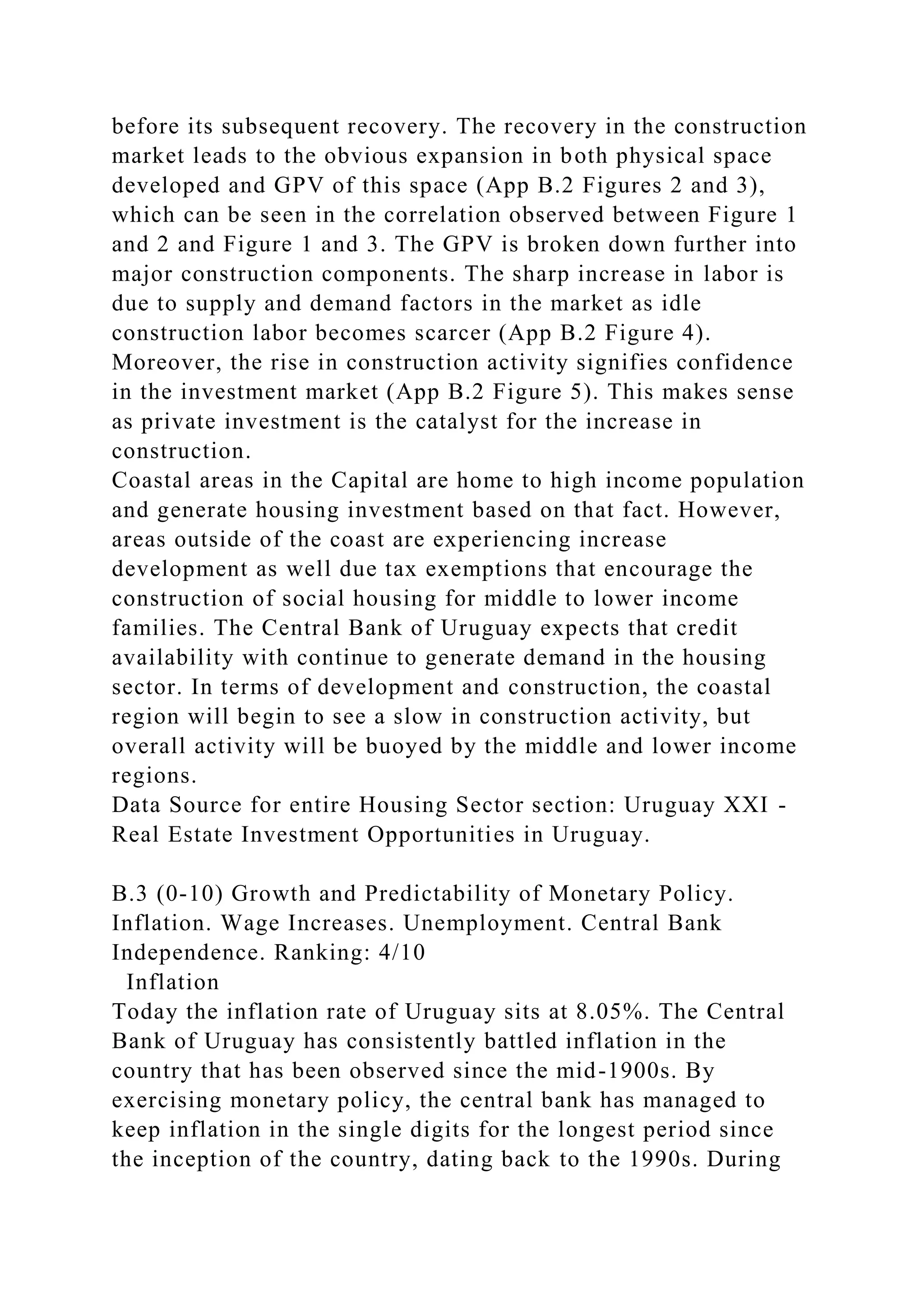 before its subsequent recovery. The recovery in the construction market leads to the obvious expansion in both physical space developed and GPV of this space (App B.2 Figures 2 and 3), which can be seen in the correlation observed between Figure 1 and 2 and Figure 1 and 3. The GPV is broken down further into major construction components. The sharp increase in labor is due to supply and demand factors in the market as idle construction labor becomes scarcer (App B.2 Figure 4). Moreover, the rise in construction activity signifies confidence in the investment market (App B.2 Figure 5). This makes sense as private investment is the catalyst for the increase in construction.
Coastal areas in the Capital are home to high income population and generate housing investment based on that fact. However, areas outside of the coast are experiencing increase development as well due tax exemptions that encourage the construction of social housing for middle to lower income families. The Central Bank of Uruguay expects that credit availability with continue to generate demand in the housing sector. In terms of development and construction, the coastal region will begin to see a slow in construction activity, but overall activity will be buoyed by the middle and lower income regions.
Data Source for entire Housing Sector section: Uruguay XXI - Real Estate Investment Opportunities in Uruguay.

B.3 (0-10) Growth and Predictability of Monetary Policy. Inflation. Wage Increases. Unemployment. Central Bank Independence. Ranking: 4/10
Inflation
Today the inflation rate of Uruguay sits at 8.05%. The Central Bank of Uruguay has consistently battled inflation in the country that has been observed since the mid-1900s. By exercising monetary policy, the central bank has managed to keep inflation in the single digits for the longest period since the inception of the country, dating back to the 1990s. During